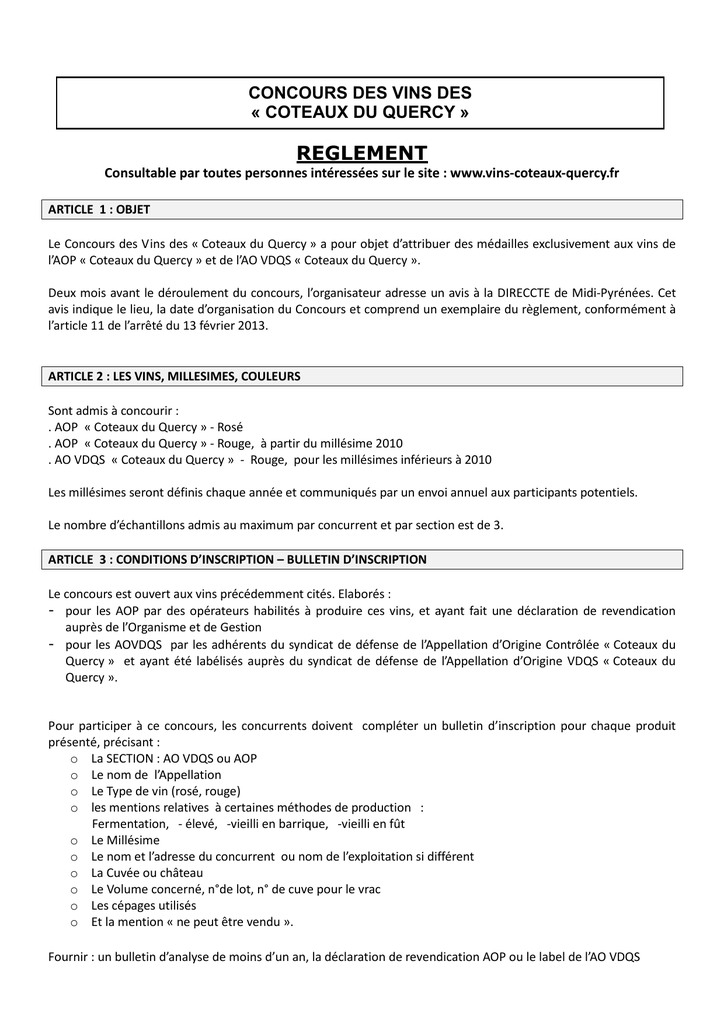 CONCOURS DES VINS DES
« COTEAUX DU QUERCY »

REGLEMENT
Consultable par toutes personnes intéressées sur le site : www.vins-coteaux-quercy.fr

ARTICLE 1 : OBJET

Le Concours des Vins des « Coteaux du Quercy » a pour objet d'attribuer des médailles exclusivement aux vins de l'AOP « Coteaux du Quercy » et de l'AO VDQS « Coteaux du Quercy ».

Deux mois avant le déroulement du concours, l'organisateur adresse un avis à la DIRECCTE de Midi-Pyrénées. Cet avis indique le lieu, la date d'organisation du Concours et comprend un exemplaire du règlement, conformément à l'article 11 de l'arrêté du 13 février 2013.

ARTICLE 2 : LES VINS, MILLESIMES, COULEURS

Sont admis à concourir :
. AOP « Coteaux du Quercy » - Rosé
. AOP « Coteaux du Quercy » - Rouge, à partir du millésime 2010
. AO VDQS « Coteaux du Quercy » - Rouge, pour les millésimes inférieurs à 2010

Les millésimes seront définis chaque année et communiqués par un envoi annuel aux participants potentiels.

Le nombre d'échantillons admis au maximum par concurrent et par section est de 3.

ARTICLE 3 : CONDITIONS D'INSCRIPTION – BULLETIN D'INSCRIPTION

Le concours est ouvert aux vins précédemment cités. Elaborés :
- pour les AOP par des opérateurs habilités à produire ces vins, et ayant fait une déclaration de revendication auprès de l'Organisme et de Gestion
- pour les AOVDQS par les adhérents du syndicat de défense de l'Appellation d'Origine Contrôlée « Coteaux du Quercy » et ayant été labélisés auprès du syndicat de défense de l'Appellation d'Origine VDQS « Coteaux du Quercy ».

Pour participer à ce concours, les concurrents doivent compléter un bulletin d'inscription pour chaque produit présenté, précisant :
o La SECTION : AO VDQS ou AOP
o Le nom de l'Appellation
o Le Type de vin (rosé, rouge)
o les mentions relatives à certaines méthodes de production : Fermentation, - élevé, -vieilli en barrique, -vieilli en fût
o Le Millésime
o Le nom et l'adresse du concurrent ou nom de l'exploitation si différent
o La Cuvée ou château
o Le Volume concerné, n°de lot, n° de cuve pour le vrac
o Les cépages utilisés
o Et la mention « ne peut être vendu ».

Fournir : un bulletin d'analyse de moins d'un an, la déclaration de revendication AOP ou le label de l'AO VDQS